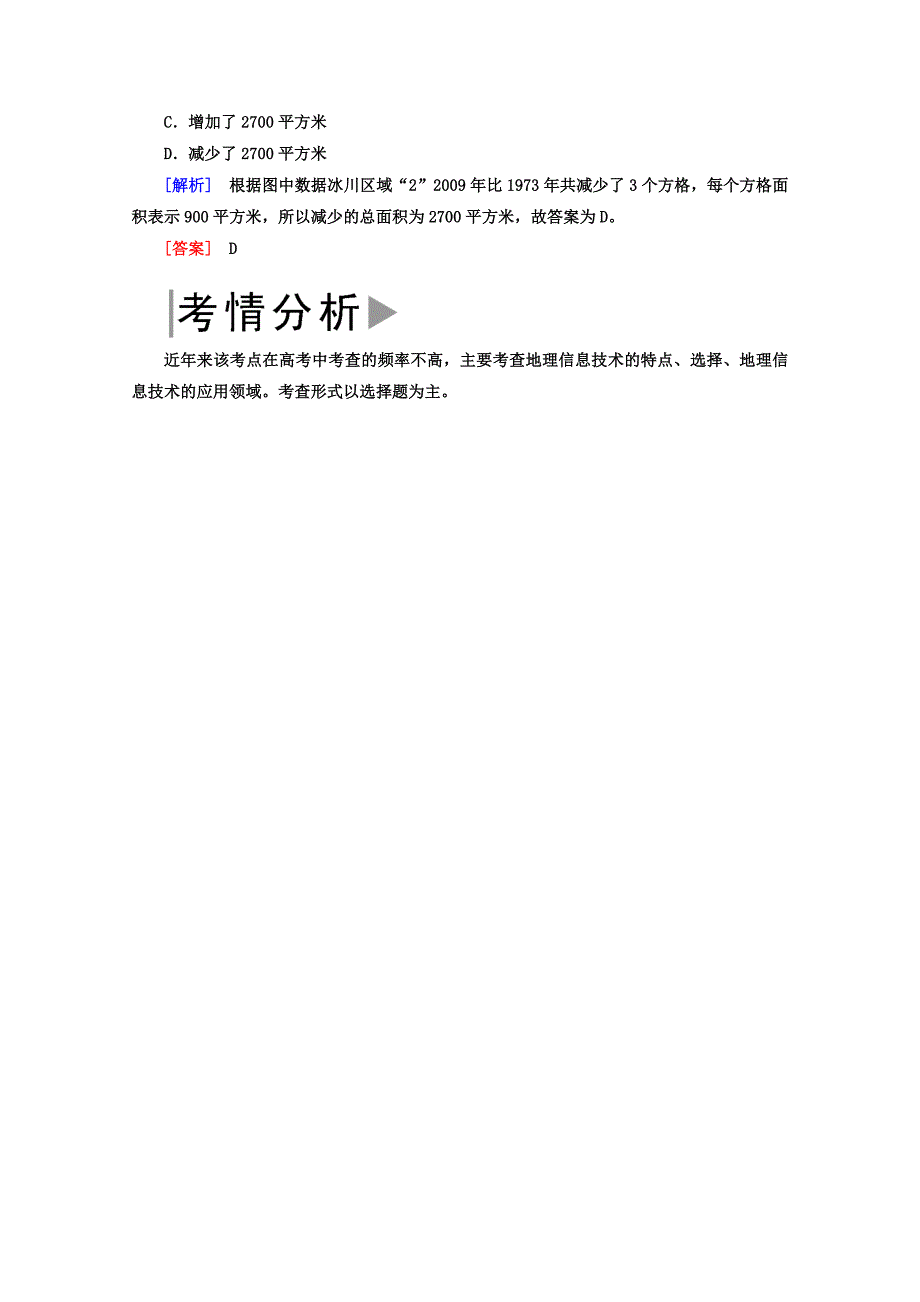 C．增加了 2700 平方米

D．减少了 2700 平方米

［解析］ 根据图中数据冰川区域“2”2009 年比 1973 年共减少了 3 个方格，每个方格面积表示 900 平方米，所以减少的总面积为 2700 平方米，故答案为 D。

［答案］ D

考情分析

近年来该考点在高考中考查的频率不高，主要考查地理信息技术的特点、选择、地理信息技术的应用领域。考查形式以选择题为主。